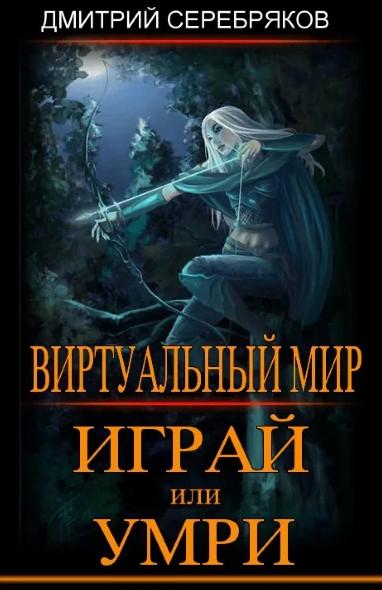 ДМИТРИЙ СЕРЕБРЯКОВ

ВИРТУАЛЬНЫЙ МИР

ИГРАЙ
или
УМРИ